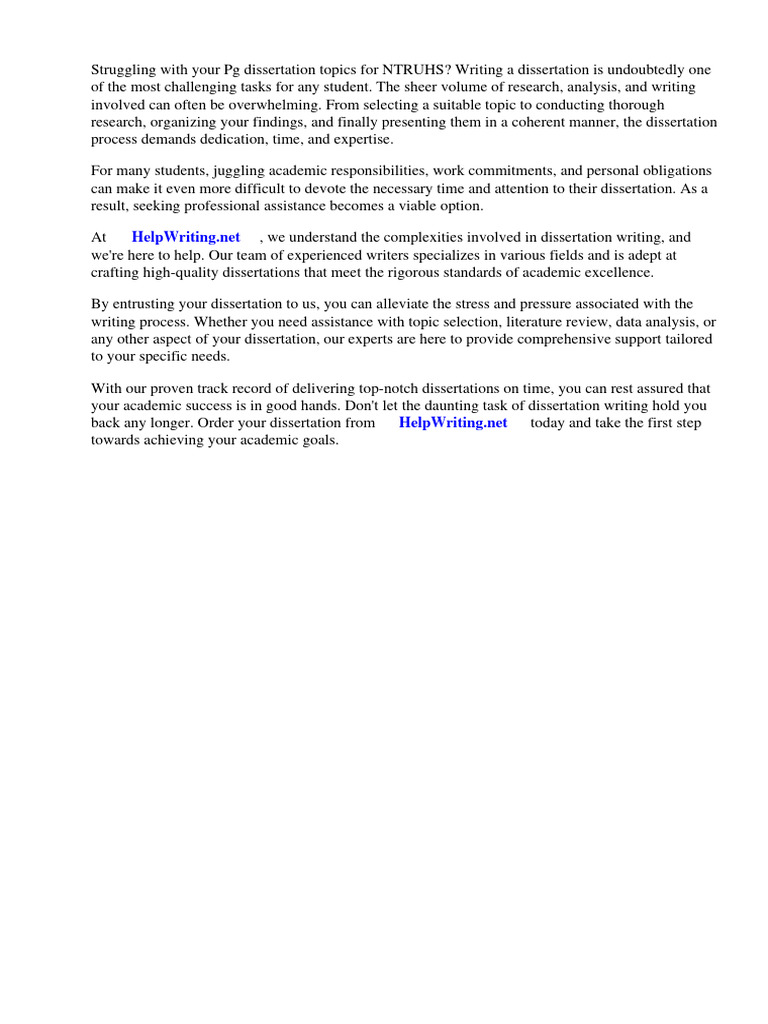 Struggling with your Pg dissertation topics for NTRUHS? Writing a dissertation is undoubtedly one of the most challenging tasks for any student. The sheer volume of research, analysis, and writing involved can often be overwhelming. From selecting a suitable topic to conducting thorough research, organizing your findings, and finally presenting them in a coherent manner, the dissertation process demands dedication, time, and expertise.

For many students, juggling academic responsibilities, work commitments, and personal obligations can make it even more difficult to devote the necessary time and attention to their dissertation. As a result, seeking professional assistance becomes a viable option.

At HelpWriting.net , we understand the complexities involved in dissertation writing, and we're here to help. Our team of experienced writers specializes in various fields and is adept at crafting high-quality dissertations that meet the rigorous standards of academic excellence.

By entrusting your dissertation to us, you can alleviate the stress and pressure associated with the writing process. Whether you need assistance with topic selection, literature review, data analysis, or any other aspect of your dissertation, our experts are here to provide comprehensive support tailored to your specific needs.

With our proven track record of delivering top-notch dissertations on time, you can rest assured that your academic success is in good hands. Don't let the daunting task of dissertation writing hold you back any longer. Order your dissertation from HelpWriting.net today and take the first step towards achieving your academic goals.